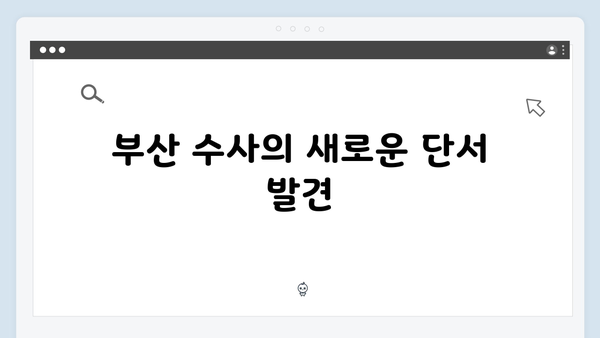 부산 수사의 새로운 단서 발견